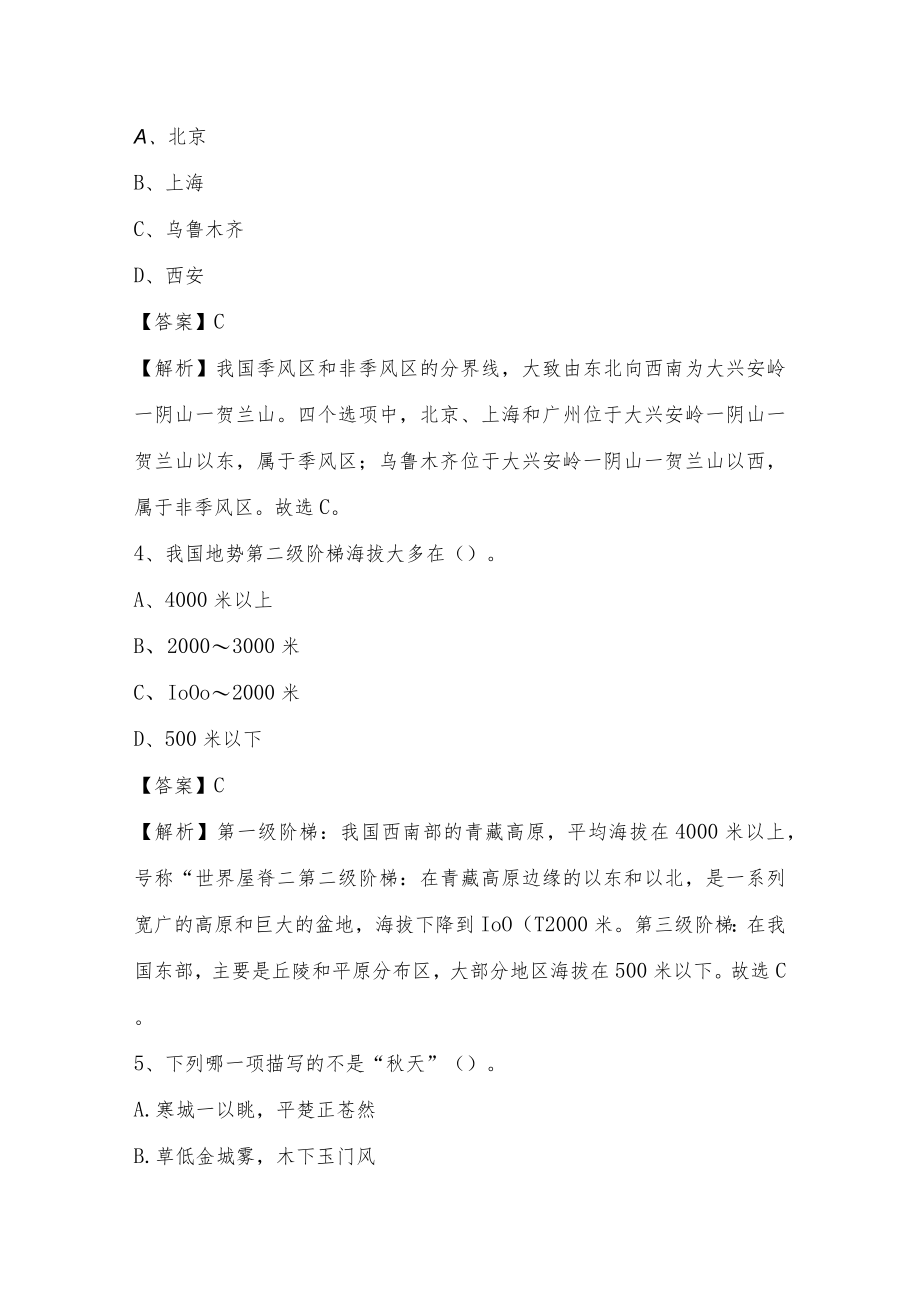 A、北京

B、上海

C、乌鲁木齐

D、西安

【答案】C

【解析】我国季风区和非季风区的分界线，大致由东北向西南为大兴安岭一阴山一贺兰山。四个选项中，北京、上海和广州位于大兴安岭一阴山一贺兰山以东，属于季风区；乌鲁木齐位于大兴安岭一阴山一贺兰山以西，属于非季风区。故选C。

4、我国地势第二级阶梯海拔大多在（）。

A、4000米以上

B、2000～3000米

C、IoOo～2000米

D、500米以下

【答案】C

【解析】第一级阶梯：我国西南部的青藏高原，平均海拔在4000米以上，号称“世界屋脊二第二级阶梯：在青藏高原边缘的以东和以北，是一系列宽广的高原和巨大的盆地，海拔下降到IoO（T2000米。第三级阶梯：在我国东部，主要是丘陵和平原分布区，大部分地区海拔在500米以下。故选C。

5、下列哪一项描写的不是“秋天”（）。

A.寒城一以眺，平楚正苍然

B.草低金城雾，木下玉门风